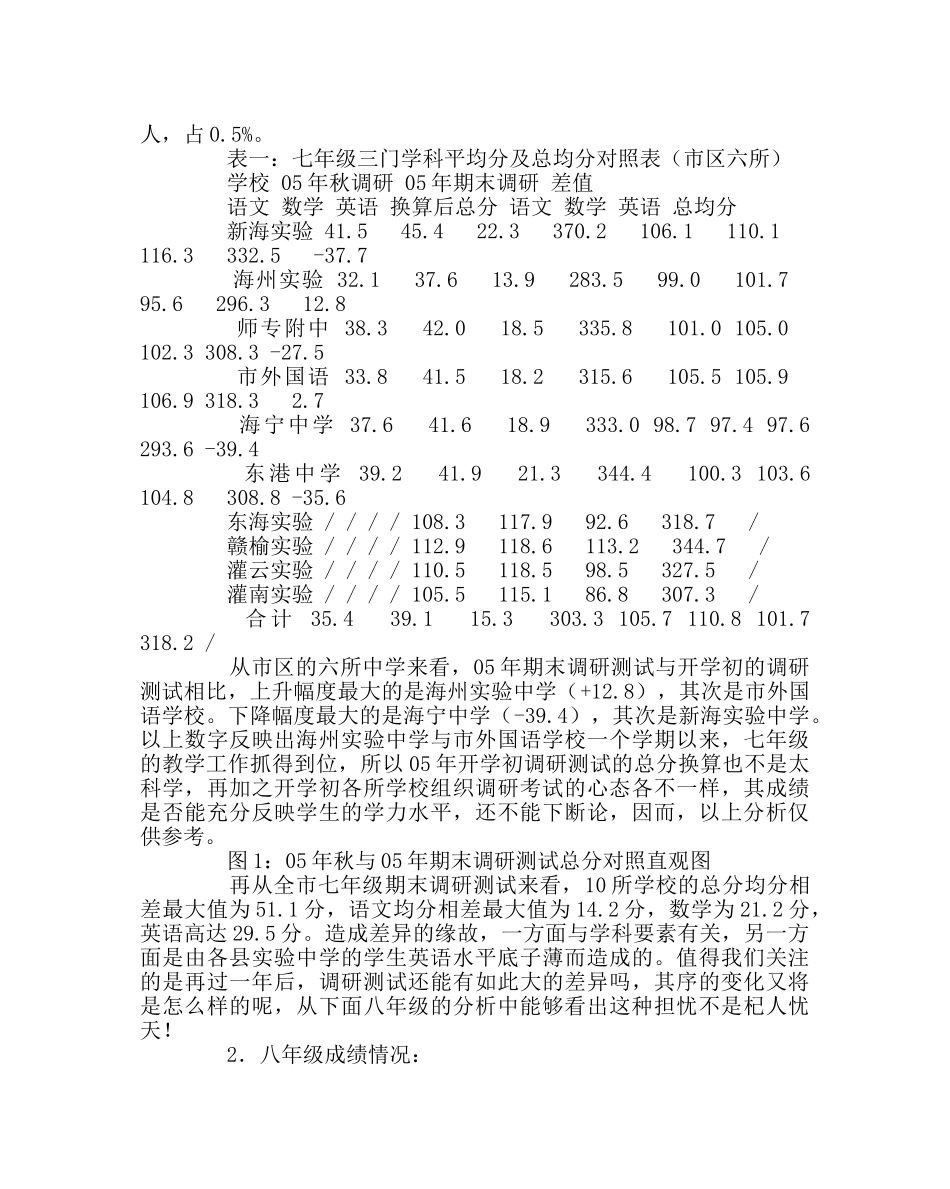 人，占 0.5%。

表一：七年级三门学科平均分及总均分对照表（市区六所）

学校 05 年秋调研 05 年期末调研 差值

语文 数学 英语 换算后总分 语文 数学 英语 总均分

新海实验 41.5 45.4 22.3 370.2 106.1 110.1 116.3 332.5 -37.7

海州实验 32.1 37.6 13.9 283.5 99.0 101.7 95.6 296.3 12.8

师专附中 38.3 42.0 18.5 335.8 101.0 105.0 102.3 308.3 -27.5

市外国语 33.8 41.5 18.2 315.6 105.5 105.9 106.9 318.3 2.7

海宁中学 37.6 41.6 18.9 333.0 98.7 97.4 97.6 293.6 -39.4

东港中学 39.2 41.9 21.3 344.4 100.3 103.6 104.8 308.8 -35.6

东海实验 / / / / 108.3 117.9 92.6 318.7 /

赣榆实验 / / / / 112.9 118.6 113.2 344.7 /

灌云实验 / / / / 110.5 118.5 98.5 327.5 /

灌南实验 / / / / 105.5 115.1 86.8 307.3 /

合计 35.4 39.1 15.3 303.3 105.7 110.8 101.7 318.2 /

从市区的六所中学来看，05 年期末调研测试与开学初的调研测试相比，上升幅度最大的是海州实验中学（+12.8），其次是市外国语学校。下降幅度最大的是海宁中学（-39.4），其次是新海实验中学。以上数字反映出海州实验中学与市外国语学校一个学期以来，七年级的教学工作抓得到位，所以 05 年开学初调研测试的总分换算也不是太科学，再加之开学初各所学校组织调研考试的心态各不一样，其成绩是否能充分反映学生的学力水平，还不能下断论，因而，以上分析仅供参考。

图 1：05 年秋与 05 年期末调研测试总分对照直观图

再从全市七年级期末调研测试来看，10 所学校的总分均分相差最大值为 51.1 分，语文均分相差最大值为 14.2 分，数学为 21.2 分，英语高达 29.5 分。造成差异的缘故，一方面与学科要素有关，另一方面是由各县实验中学的学生英语水平底子薄而造成的。值得我们关注的是再过一年后，调研测试还能有如此大的差异吗，其序的变化又将是怎么样的呢，从下面八年级的分析中能够看出这种担忧不是杞人忧天！

2．八年级成绩情况：